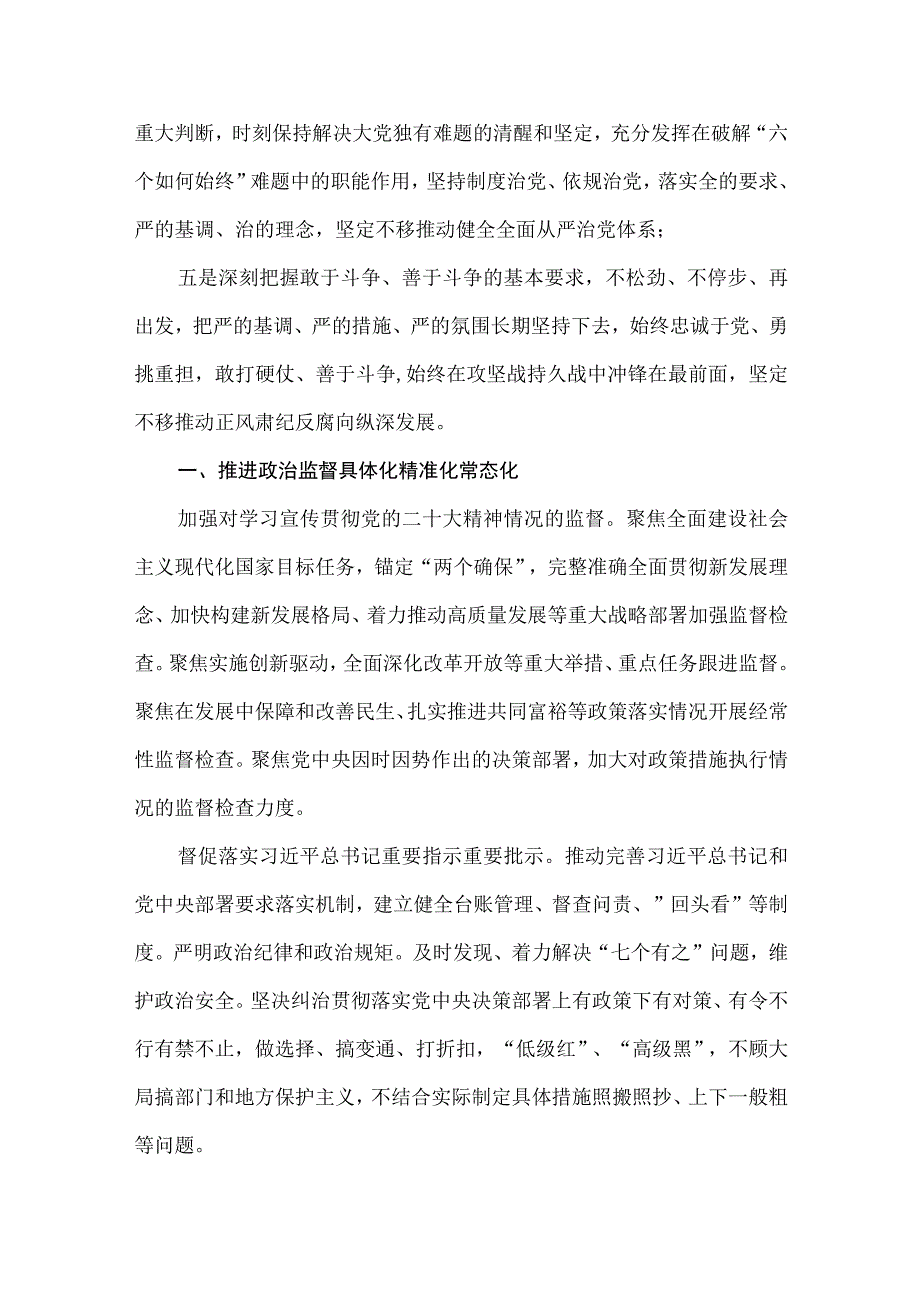 重大判断，时刻保持解决大党独有难题的清醒和坚定，充分发挥在破解“六个如何始终”难题中的职能作用，坚持制度治党、依规治党，落实全的要求、严的基调、治的理念，坚定不移推动健全全面从严治党体系；

五是深刻把握敢于斗争、善于斗争的基本要求，不松劲、不停步、再出发，把严的基调、严的措施、严的氛围长期坚持下去，始终忠诚于党、勇挑重担，敢打硬仗、善于斗争，始终在攻坚战持久战中冲锋在最前面，坚定不移推动正风肃纪反腐向纵深发展。

一、推进政治监督具体化精准化常态化

加强对学习宣传贯彻党的二十大精神情况的监督。聚焦全面建设社会主义现代化国家目标任务，锚定“两个确保”，完整准确全面贯彻新发展理念、加快构建新发展格局、着力推动高质量发展等重大战略部署加强监督检查。聚焦实施创新驱动，全面深化改革开放等重大举措、重点任务跟进监督。聚焦在发展中保障和改善民生、扎实推进共同富裕等政策落实情况开展经常性监督检查。聚焦党中央因时因势作出的决策部署，加大对政策措施执行情况的监督检查力度。

督促落实习近平总书记重要指示重要批示。推动完善习近平总书记和党中央部署要求落实机制，建立健全台账管理、督查问责、”回头看”等制度。严明政治纪律和政治规矩。及时发现、着力解决“七个有之”问题，维护政治安全。坚决纠治贯彻落实党中央决策部署上有政策下有对策、有令不行有禁不止，做选择、搞变通、打折扣，“低级红”、“高级黑”，不顾大局搞部门和地方保护主义，不结合实际制定具体措施照搬照抄、上下一般粗等问题。